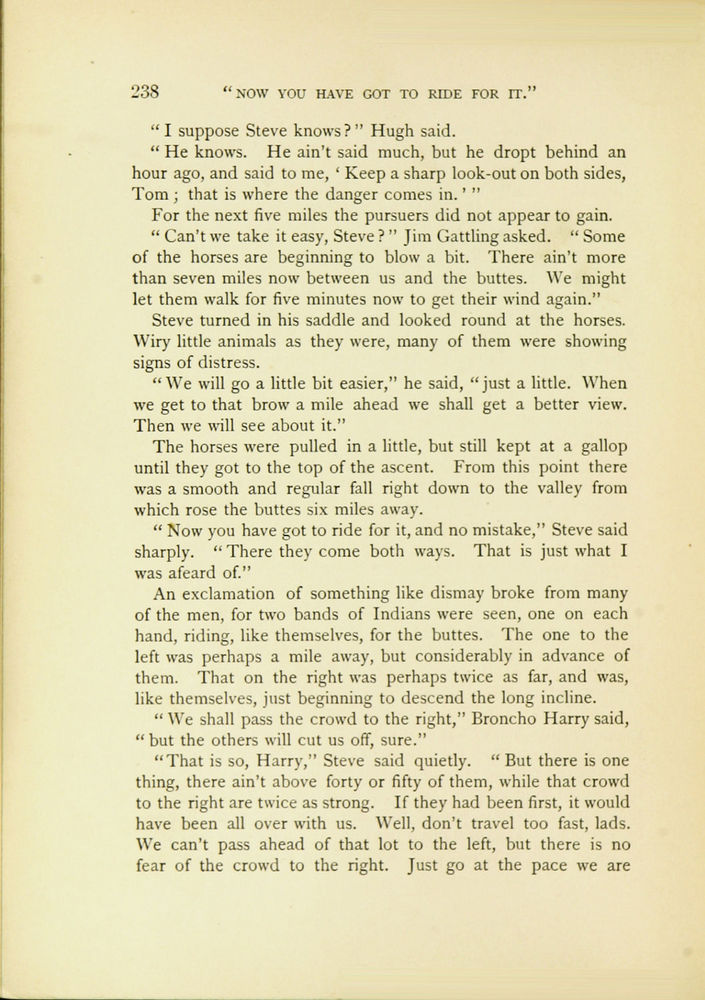 238 "NOW YOU HAVE GOT TO RIDE FOR IT."

"I suppose Steve knows?" Hugh said.

"He knows. He ain't said much, but he dropt behind an hour ago, and said to me, 'Keep a sharp look-out on both sides, Tom; that is where the danger comes in.'"

For the next five miles the pursuers did not appear to gain.

"Can't we take it easy, Steve?" Jim Gattling asked. "Some of the horses are beginning to blow a bit. There ain't more than seven miles now between us and the buttes. We might let them walk for five minutes now to get their wind again."

Steve turned in his saddle and looked round at the horses. Wiry little animals as they were, many of them were showing signs of distress.

"We will go a little bit easier," he said, "just a little. When we get to that brow a mile ahead we shall get a better view. Then we will see about it."

The horses were pulled in a little, but still kept at a gallop until they got to the top of the ascent. From this point there was a smooth and regular fall right down to the valley from which rose the buttes six miles away.

"Now you have got to ride for it, and no mistake," Steve said sharply. "There they come both ways. That is just what I was afeard of."

An exclamation of something like dismay broke from many of the men, for two bands of Indians were seen, one on each hand, riding, like themselves, for the buttes. The one to the left was perhaps a mile away, but considerably in advance of them. That on the right was perhaps twice as far, and was, like themselves, just beginning to descend the long incline.

"We shall pass the crowd to the right," Broncho Harry said, "but the others will cut us off, sure."

"That is so, Harry," Steve said quietly. "But there is one thing, there ain't above forty or fifty of them, while that crowd to the right are twice as strong. If they had been first, it would have been all over with us. Well, don't travel too fast, lads. We can't pass ahead of that lot to the left, but there is no fear of the crowd to the right. Just go at the pace we are